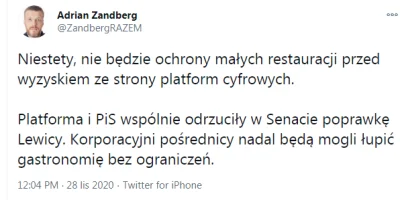 Adrian Zandberg
@ZandbergRAZEM

Niestety, nie będzie ochrony małych restauracji przed wyzyskiem ze strony platform cyfrowych.

Platforma i PiS wspólnie odrzuciły w Senacie poprawkę Lewicy. Korporacyjni pośrednicy nadal będą mogli łupić gastronomię bez ograniczeń.

12:04 PM · 28 lis 2020 · Twitter for iPhone